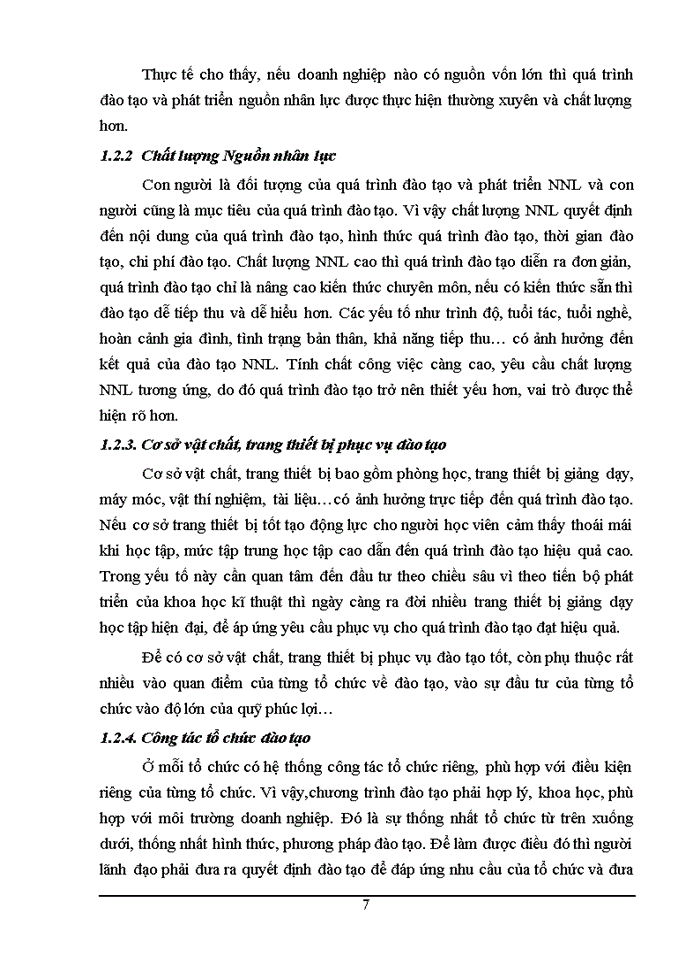 Thực tế cho thấy, nếu doanh nghiệp nào có nguồn vốn lớn thì quá trình đào tạo và phát triển nguồn nhân lực được thực hiện thường xuyên và chất lượng hơn.

1.2.2 Chất lượng Nguồn nhân lực

Con người là đối tượng của quá trình đào tạo và phát triển NNL và con người cũng là mục tiêu của quá trình đào tạo. Vì vậy chất lượng NNL quyết định đến nội dung của quá trình đào tạo, hình thức quá trình đào tạo, thời gian đào tạo, chi phí đào tạo. Chất lượng NNL cao thì quá trình đào tạo diễn ra đơn giản, quá trình đào tạo chỉ là nâng cao kiến thức chuyên môn, nếu có kiến thức sẵn thì đào tạo dễ tiếp thu và dễ hiểu hơn. Các yếu tố như trình độ, tuổi tác, tuổi nghề, hoàn cảnh gia đình, tình trạng bản thân, khả năng tiếp thu… có ảnh hưởng đến kết quả của đào tạo NNL. Tính chất công việc càng cao, yêu cầu chất lượng NNL tương ứng, do đó quá trình đào tạo trở nên thiết yếu hơn, vai trò được thể hiện rõ hơn.

1.2.3. Cơ sở vật chất, trang thiết bị phục vụ đào tạo

Cơ sở vật chất, trang thiết bị bao gồm phòng học, trang thiết bị giảng dạy, máy móc, vật thí nghiệm, tài liệu…có ảnh hưởng trực tiếp đến quá trình đào tạo. Nếu cơ sở trang thiết bị tốt tạo động lực cho người học viên cảm thấy thoải mái khi học tập, mức tập trung học tập cao dẫn đến quá trình đào tạo hiệu quả cao. Trong yếu tố này cần quan tâm đến đầu tư theo chiều sâu vì theo tiến bộ phát triển của khoa học kĩ thuật thì ngày càng ra đời nhiều trang thiết bị giảng dạy học tập hiện đại, để áp ứng yêu cầu phục vụ cho quá trình đào tạo đạt hiệu quả.

Để có cơ sở vật chất, trang thiết bị phục vụ đào tạo tốt, còn phụ thuộc rất nhiều vào quan điểm của từng tổ chức về đào tạo, vào sự đầu tư của từng tổ chức vào độ lớn của quỹ phúc lợi…

1.2.4. Công tác tổ chức đào tạo

Ở mỗi tổ chức có hệ thống công tác tổ chức riêng, phù hợp với điều kiện riêng của từng tổ chức. Vì vậy,chương trình đào tạo phải hợp lý, khoa học, phù hợp với môi trường doanh nghiệp. Đó là sự thống nhất tổ chức từ trên xuống dưới, thống nhất hình thức, phương pháp đào tạo. Để làm được điều đó thì người lãnh đạo phải đưa ra quyết định đào tạo để đáp ứng nhu cầu của tổ chức và đưa

7